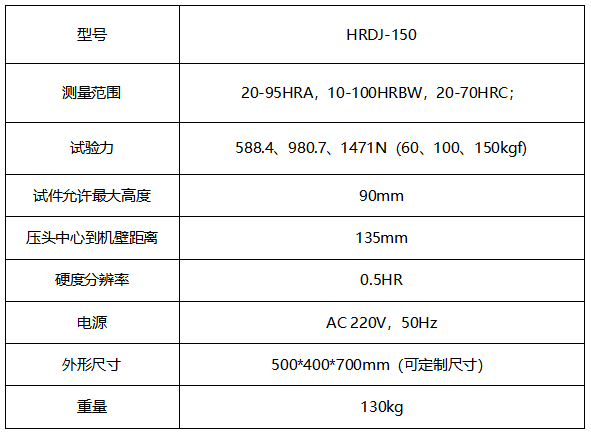 | 型号 | HRDJ-150 |
|---|---|
| 测量范围 | 20-95HRA，10-100HRBW，20-70HRC; |
| 试验力 | 588.4、980.7、1471N（60、100、150kgf) |
| 试件允许最大高度 | 90mm |
| 压头中心到机壁距离 | 135mm |
| 硬度分辨率 | 0.5HR |
| 电源 | AC 220V，50Hz |
| 外形尺寸 | 500*400*700mm（可定制尺寸) |
| 重量 | 130kg |